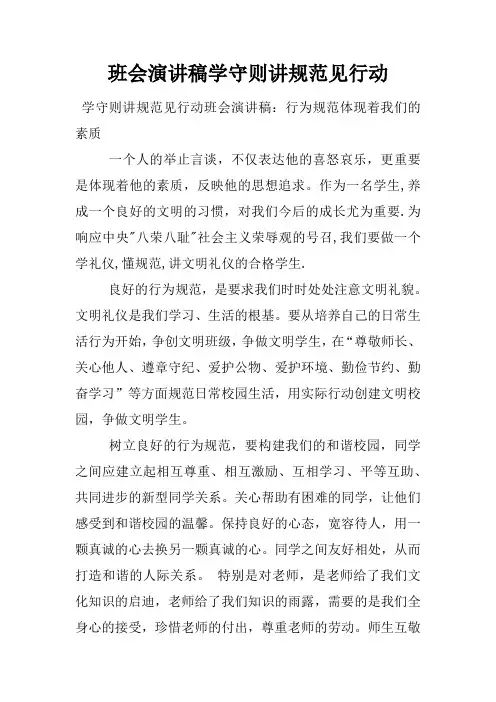 班会演讲稿学守则讲规范见行动

学守则讲规范见行动班会演讲稿：行为规范体现着我们的素质

一个人的举止言谈，不仅表达他的喜怒哀乐，更重要是体现着他的素质，反映他的思想追求。作为一名学生,养成一个良好的文明的习惯，对我们今后的成长尤为重要.为响应中央"八荣八耻"社会主义荣辱观的号召,我们要做一个学礼仪,懂规范,讲文明礼仪的合格学生.

良好的行为规范，是要求我们时时处处注意文明礼貌。文明礼仪是我们学习、生活的根基。要从培养自己的日常生活行为开始，争创文明班级，争做文明学生，在“尊敬师长、关心他人、遵章守纪、爱护公物、爱护环境、勤俭节约、勤奋学习”等方面规范日常校园生活，用实际行动创建文明校园，争做文明学生。

树立良好的行为规范，要构建我们的和谐校园，同学之间应建立起相互尊重、相互激励、互相学习、平等互助、共同进步的新型同学关系。关心帮助有困难的同学，让他们感受到和谐校园的温馨。保持良好的心态，宽容待人，用一颗真诚的心去换另一颗真诚的心。同学之间友好相处，从而打造和谐的人际关系。 特别是对老师，是老师给了我们文化知识的启迪，老师给了我们知识的雨露，需要的是我们全身心的接受，珍惜老师的付出，尊重老师的劳动。师生互敬